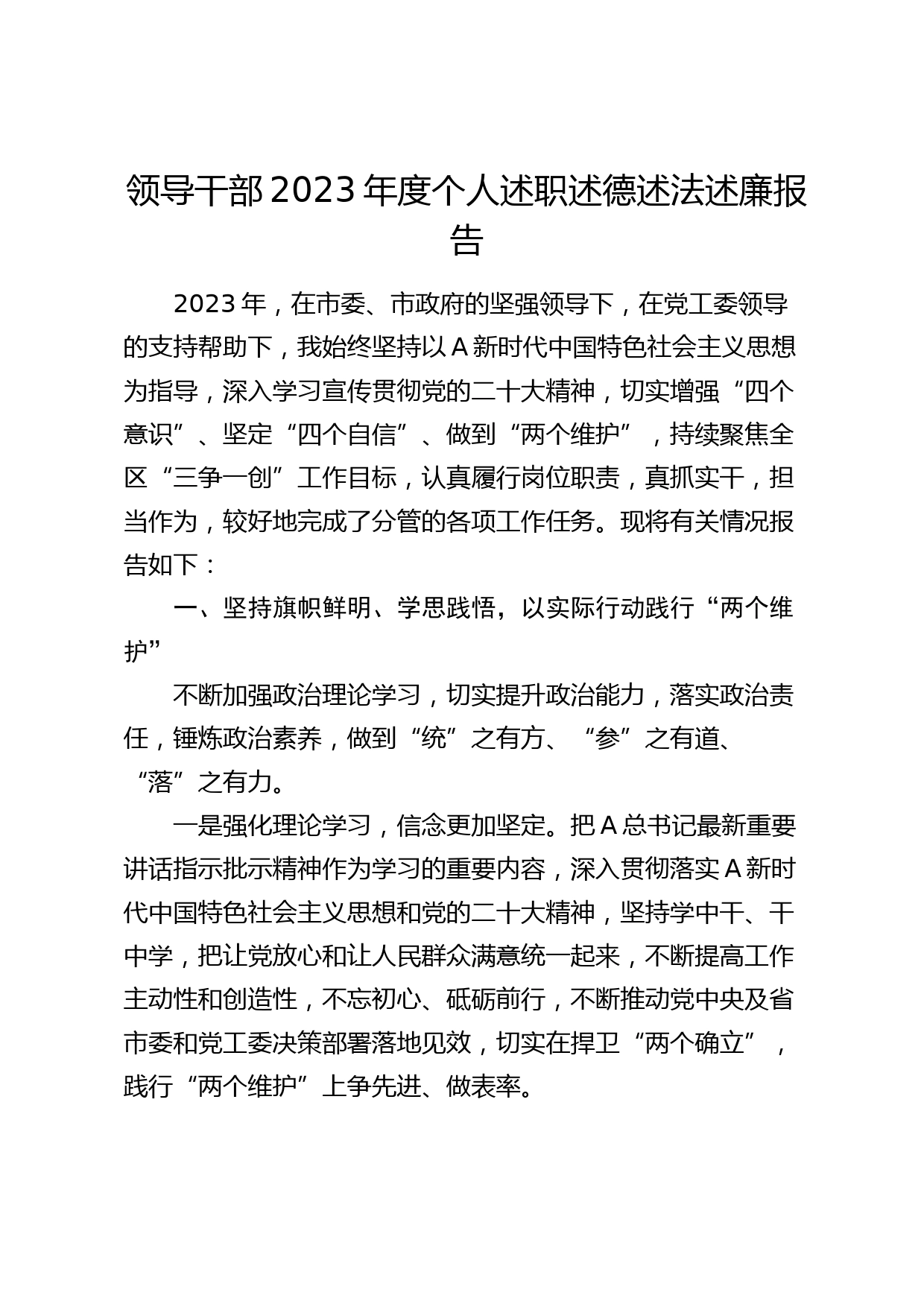 领导干部2023年度个人述职述德述法述廉报告

2023年，在市委、市政府的坚强领导下，在党工委领导的支持帮助下，我始终坚持以A新时代中国特色社会主义思想为指导，深入学习宣传贯彻党的二十大精神，切实增强“四个意识”、坚定“四个自信”、做到“两个维护”，持续聚焦全区“三争一创”工作目标，认真履行岗位职责，真抓实干，担当作为，较好地完成了分管的各项工作任务。现将有关情况报告如下：

一、坚持旗帜鲜明、学思践悟，以实际行动践行“两个维护”

不断加强政治理论学习，切实提升政治能力，落实政治责任，锤炼政治素养，做到“统”之有方、“参”之有道、“落”之有力。

一是强化理论学习，信念更加坚定。把A总书记最新重要讲话指示批示精神作为学习的重要内容，深入贯彻落实A新时代中国特色社会主义思想和党的二十大精神，坚持学中干、干中学，把让党放心和让人民群众满意统一起来，不断提高工作主动性和创造性，不忘初心、砥砺前行，不断推动党中央及省市委和党工委决策部署落地见效，切实在捍卫“两个确立”，践行“两个维护”上争先进、做表率。